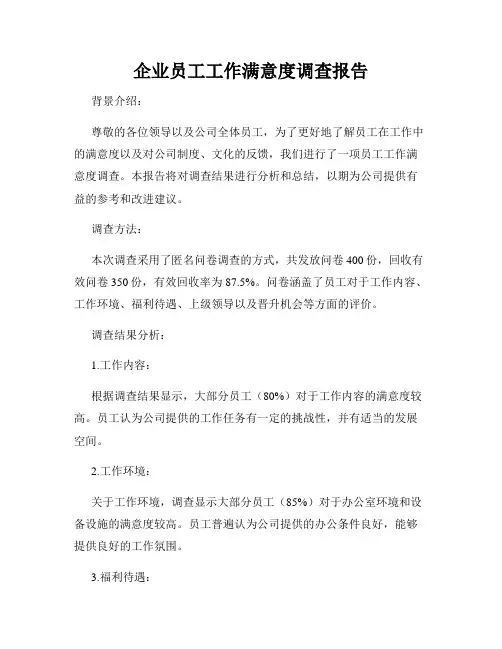 企业员工工作满意度调查报告

背景介绍：

尊敬的各位领导以及公司全体员工，为了更好地了解员工在工作中的满意度以及对公司制度、文化的反馈，我们进行了一项员工工作满意度调查。本报告将对调查结果进行分析和总结，以期为公司提供有益的参考和改进建议。

调查方法：

本次调查采用了匿名问卷调查的方式，共发放问卷400份，回收有效问卷350份，有效回收率为87.5%。问卷涵盖了员工对于工作内容、工作环境、福利待遇、上级领导以及晋升机会等方面的评价。

调查结果分析：

1.工作内容：

根据调查结果显示，大部分员工（80%）对于工作内容的满意度较高。员工认为公司提供的工作任务有一定的挑战性，并有适当的发展空间。

2.工作环境：

关于工作环境，调查显示大部分员工（85%）对于办公室环境和设备设施的满意度较高。员工普遍认为公司提供的办公条件良好，能够提供良好的工作氛围。

3.福利待遇：